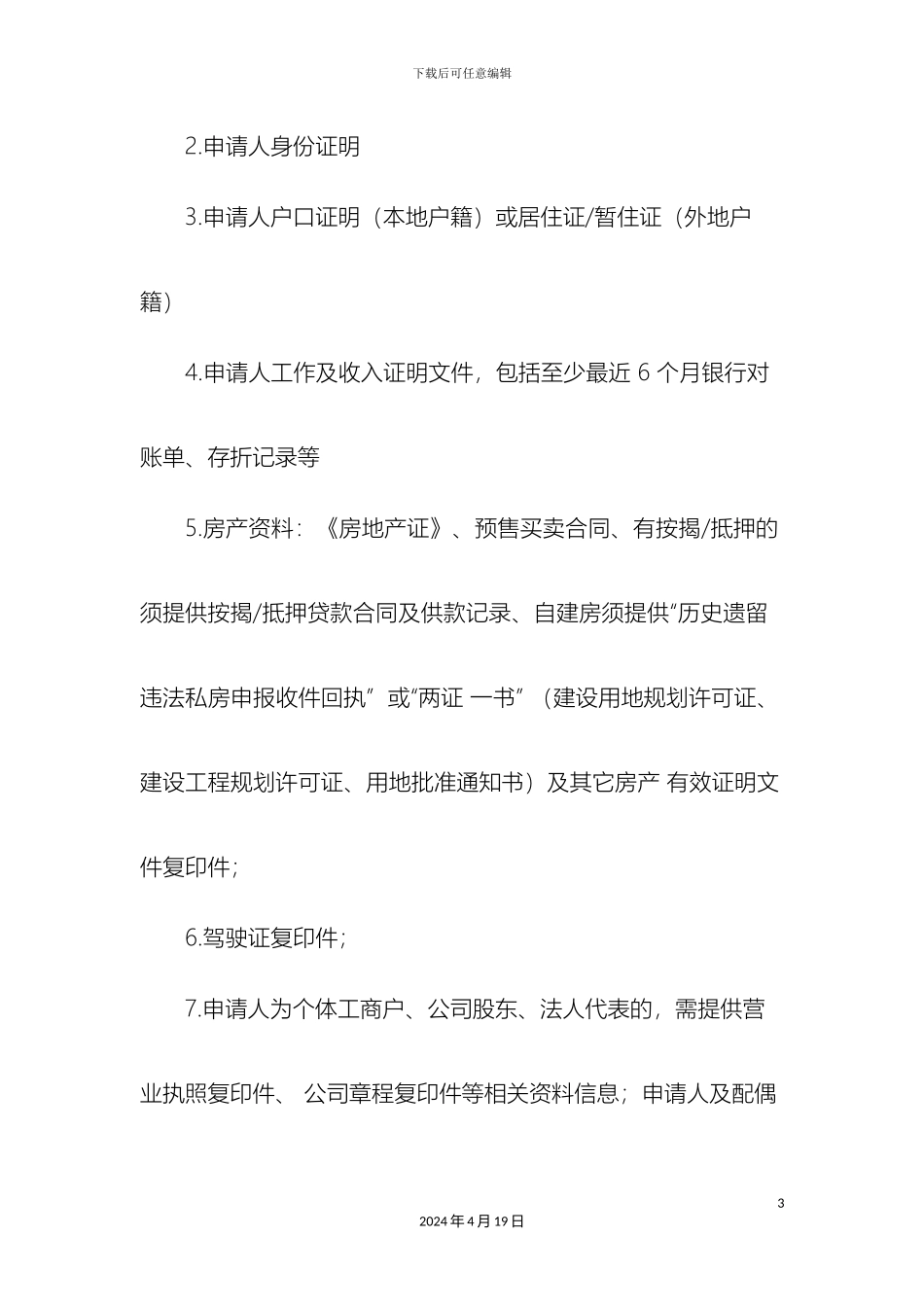 下载后可任意编辑

2.申请人身份证明

3.申请人户口证明（本地户籍）或居住证/暂住证（外地户籍）

4.申请人工作及收入证明文件，包括至少最近 6 个月银行对账单、存折记录等

5.房产资料：《房地产证》、预售买卖合同、有按揭/抵押的须提供按揭/抵押贷款合同及供款记录、自建房须提供“历史遗留违法私房申报收件回执”或“两证 一书”（建设用地规划许可证、建设工程规划许可证、用地批准通知书）及其它房产 有效证明文件复印件；

6.驾驶证复印件；

7.申请人为个体工商户、公司股东、法人代表的，需提供营业执照复印件、 公司章程复印件等相关资料信息；申请人及配偶

3

2024 年 4 月 19 日